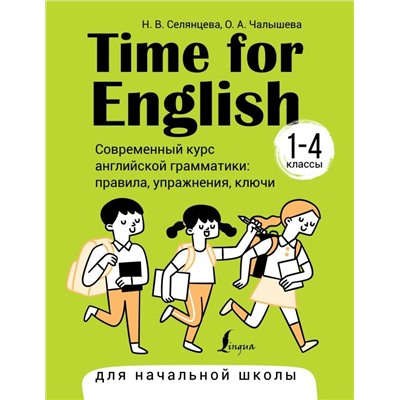 Н. В. Селянцева, О. А. Чалышева

Time for English

1-4 классы

Современный курс английской грамматики: правила, упражнения, ключи

Lingua

для начальной школы